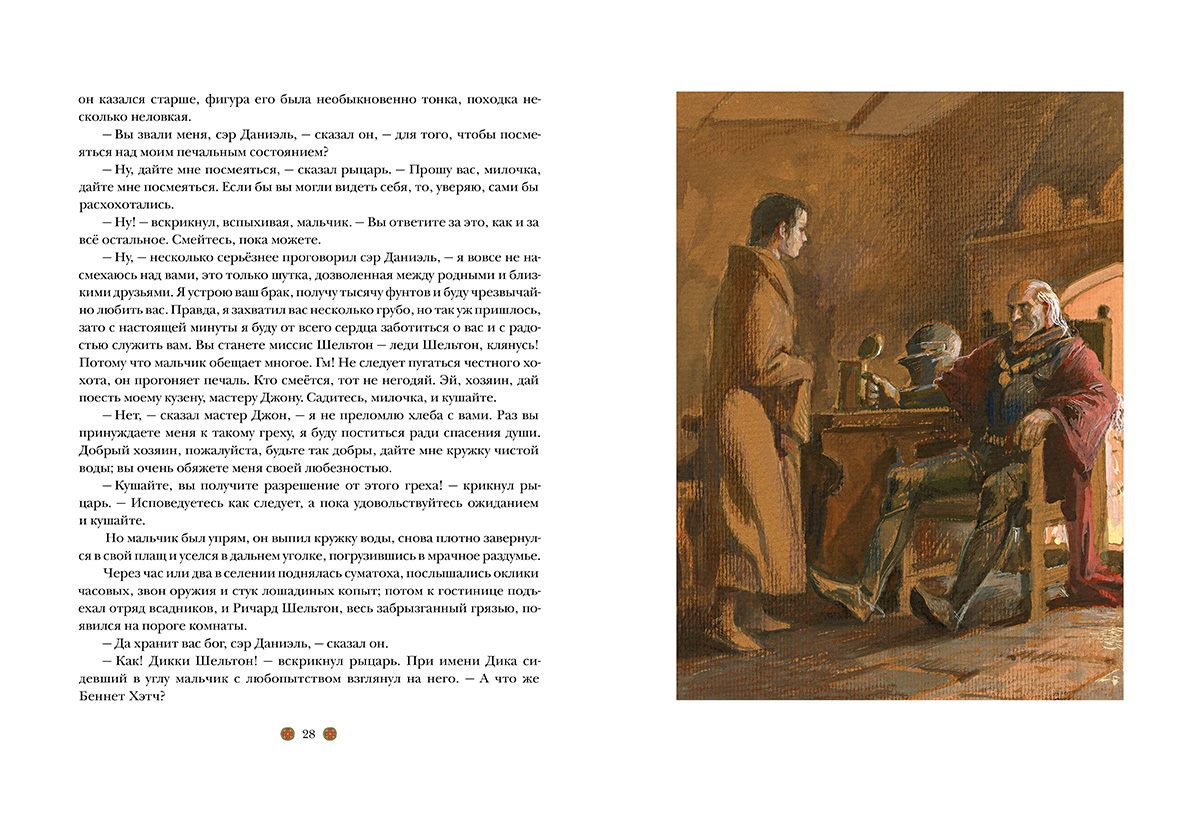 он казался старше, фигура его была необыкновенно тонка, походка несколько неловкая.

— Вы звали меня, сэр Даниэль, — сказал он, — для того, чтобы посмеяться над моим печальным состоянием?

— Ну, дайте мне посмеяться, — сказал рыцарь. — Прошу вас, милочка, дайте мне посмеяться. Если бы вы могли видеть себя, то, уверяю, сами бы расхохотались.

— Ну! — вскрикнул, вспыхивая, мальчик. — Вы ответите за это, как и за всё остальное. Смейтесь, пока можете.

— Ну, — несколько серьёзнее проговорил сэр Даниэль, — я вовсе не насмехаюсь над вами, это только шутка, дозволенная между родными и близкими друзьями. Я устрою ваш брак, получу тысячу фунтов и буду чрезвычайно любить вас. Правда, я захватил вас несколько грубо, но так уж пришлось, зато с настоящей минуты я буду от всего сердца заботиться о вас и с радостью служить вам. Вы станете миссис Шельтон — леди Шельтон, клянусь! Потому что мальчик обещает многое. Гм! Не следует пугаться честного хохота, он прогоняет печаль. Кто смеётся, тот не негодяй. Эй, хозяин, дай поесть моему кузену, мастеру Джону. Садитесь, милочка, и кушайте.

— Нет, — сказал мастер Джон, — я не преломлю хлеба с вами. Раз вы принуждаете меня к такому греху, я буду поститься ради спасения души. Добрый хозяин, пожалуйста, будьте так добры, дайте мне кружку чистой воды; вы очень обяжете меня своей любезностью.

— Кушайте, вы получите разрешение от этого греха! — крикнул рыцарь. — Исповедуетесь как следует, а пока удовольствуйтесь ожиданием и кушайте.

Но мальчик был упрям, он выпил кружку воды, снова плотно завернулся в свой плащ и уселся в дальнем уголке, погрузившись в мрачное раздумье.

Через час или два в селении поднялась суматоха, послышались оклики часовых, звон оружия и стук лошадиных копыт; потом к гостинице подъехал отряд всадников, и Ричард Шельтон, весь забрызганный грязью, появился на пороге комнаты.

— Да хранит вас бог, сэр Даниэль, — сказал он.

— Как! Дикки Шельтон! — вскрикнул рыцарь. При имени Дика сидевший в углу мальчик с любопытством взглянул на него. — А что же Беннет Хэтч?

28